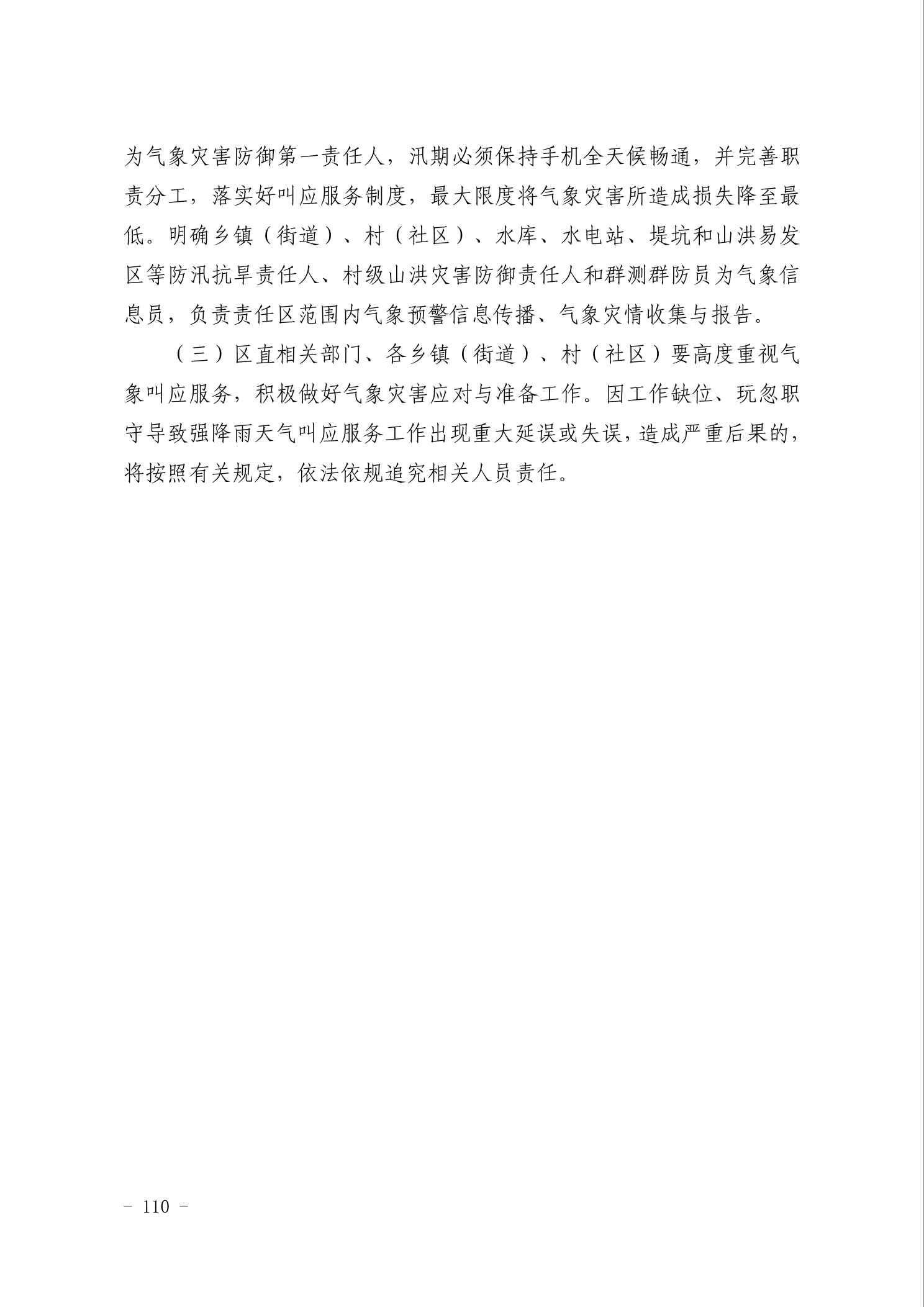 为气象灾害防御第一责任人，汛期必须保持手机全天候畅通，并完善职责分工，落实好叫应服务制度，最大限度将气象灾害所造成损失降至最低。明确乡镇（街道）、村（社区）、水库、水电站、堤坑和山洪易发区等防汛抗旱责任人、村级山洪灾害防御责任人和群测群防员为气象信息员，负责责任区范围内气象预警信息传播、气象灾情收集与报告。

（三）区直相关部门、各乡镇（街道）、村（社区）要高度重视气象叫应服务，积极做好气象灾害应对与准备工作。因工作缺位、玩忽职守导致强降雨天气叫应服务工作出现重大延误或失误，造成严重后果的，将按照有关规定，依法依规追究相关人员责任。

－ 110 －